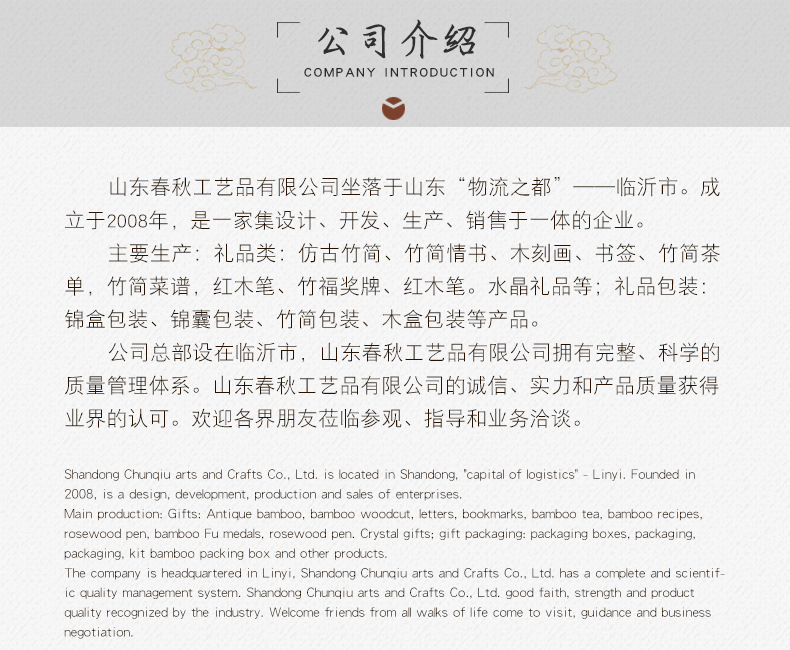 公司介绍
COMPANY INTRODUCTION

山东春秋工艺品有限公司坐落于山东“物流之都”——临沂市。成立于2008年，是一家集设计、开发、生产、销售于一体的企业。

主要生产：礼品类：仿古竹简、竹简情书、木刻画、书签、竹简茶单，竹简菜谱，红木笔、竹福奖牌、红木笔。水晶礼品等；礼品包装：锦盒包装、锦囊包装、竹简包装、木盒包装等产品。

公司总部设在临沂市，山东春秋工艺品有限公司拥有完整、科学的质量管理体系。山东春秋工艺品有限公司的诚信、实力和产品质量获得业界的认可。欢迎各界朋友莅临参观、指导和业务洽谈。

Shandong Chunqiu arts and Crafts Co., Ltd. is located in Shandong, "capital of logistics" - Linyi. Founded in 2008, is a design, development, production and sales of enterprises.
Main production: Gifts: Antique bamboo, bamboo woodcut, letters, bookmarks, bamboo tea, bamboo recipes, rosewood pen, bamboo Fu medals, rosewood pen. Crystal gifts; gift packaging: packaging boxes, packaging, packaging, kit bamboo packing box and other products.
The company is headquartered in Linyi, Shandong Chunqiu arts and Crafts Co., Ltd. has a complete and scientific quality management system. Shandong Chunqiu arts and Crafts Co., Ltd. good faith, strength and product quality recognized by the industry. Welcome friends from all walks of life come to visit, guidance and business negotiation.